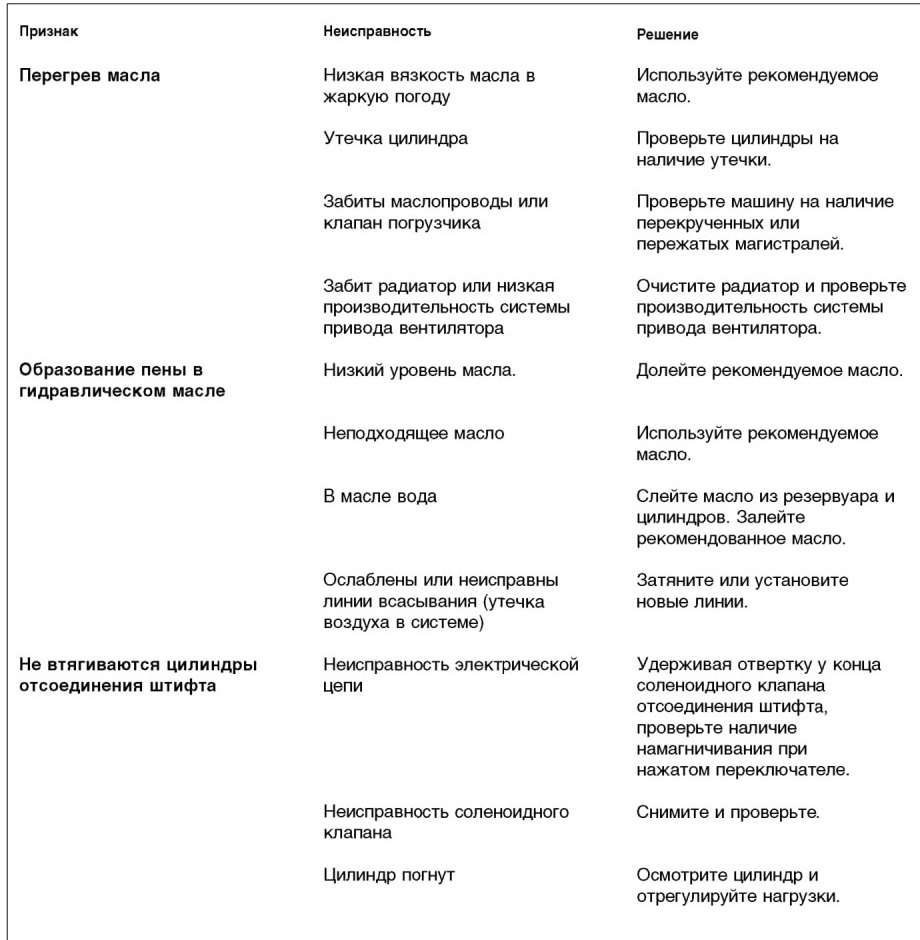 | Признак | Неисправность | Решение |
|---|---|---|
| Перегрев масла | Низкая вязкость масла в жаркую погоду | Используйте рекомендуемое масло. |
| | Утечка цилиндра | Проверьте цилиндры на наличие утечки. |
| | Забиты маслопроводы или клапан погрузчика | Проверьте машину на наличие перекрученных или пережатых магистралей. |
| | Забит радиатор или низкая производительность системы привода вентилятора | Очистите радиатор и проверьте производительность системы привода вентилятора. |
| Образование пены в гидравлическом масле | Низкий уровень масла. | Долейте рекомендуемое масло. |
| | Неподходящее масло | Используйте рекомендуемое масло. |
| | В масле вода | Слейте масло из резервуара и цилиндров. Залейте рекомендованное масло. |
| | Ослаблены или неисправны линии всасывания (утечка воздуха в системе) | Затяните или установите новые линии. |
| Не втягиваются цилиндры отсоединения штифта | Неисправность электрической цепи | Удерживая отвертку у конца соленоидного клапана отсоединения штифта, проверьте наличие намагничивания при нажатом переключателе. |
| | Неисправность соленоидного клапана | Снимите и проверьте. |
| | Цилиндр погнут | Осмотрите цилиндр и отрегулируйте нагрузки. |